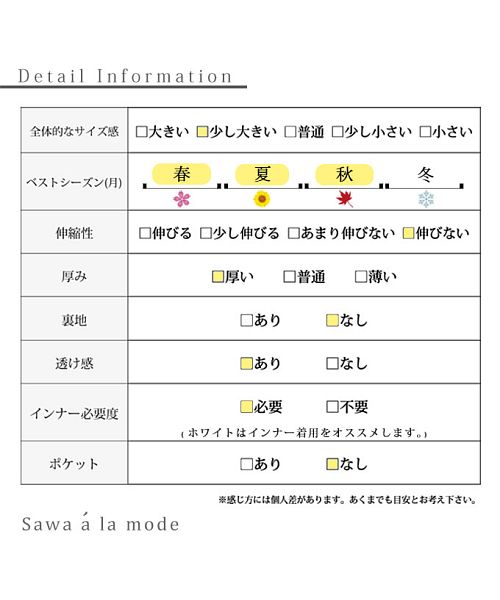 Detail Information

| 全体的なサイズ感 | □大きい □少し大きい □普通 □少し小さい □小さい |
|---|---|
| ベストシーズン(月) | 春 夏 秋 冬 |
| 伸縮性 | □伸びる □少し伸びる □あまり伸びない □伸びない |
| 厚み | □厚い □普通 □薄い |
| 裏地 | □あり □なし |
| 透け感 | □あり □なし |
| インナー必要度 | □必要 □不要 (ホワイトはインナー着用をオススメします。) |
| ポケット | □あり □なし |

※感じ方には個人差があります。あくまでも目安とお考え下さい。

Sawa á la mode